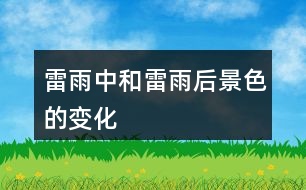 雷雨中和雷雨后景色的变化